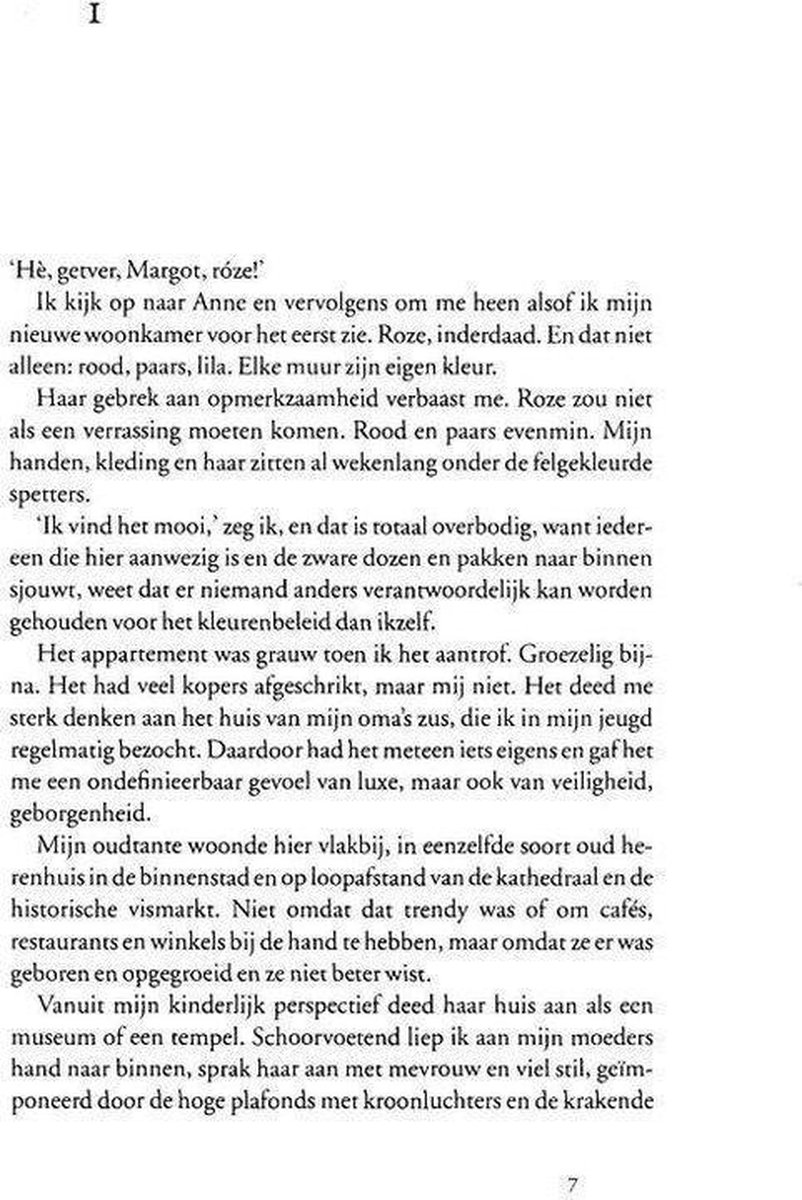 I

'Hè, getver, Margot, róze!'

Ik kijk op naar Anne en vervolgens om me heen alsof ik mijn nieuwe woonkamer voor het eerst zie. Roze, inderdaad. En dat niet alleen: rood, paars, lila. Elke muur zijn eigen kleur.

Haar gebrek aan opmerkzaamheid verbaast me. Roze zou niet als een verrassing moeten komen. Rood en paars evenmin. Mijn handen, kleding en haar zitten al wekenlang onder de felgekleurde spetters.

'Ik vind het mooi,' zeg ik, en dat is totaal overbodig, want iedereen die hier aanwezig is en de zware dozen en pakken naar binnen sjouwt, weet dat er niemand anders verantwoordelijk kan worden gehouden voor het kleurenbeleid dan ikzelf.

Het appartement was grauw toen ik het aantrof. Groezelig bijna. Het had veel kopers afgeschrikt, maar mij niet. Het deed me sterk denken aan het huis van mijn oma's zus, die ik in mijn jeugd regelmatig bezocht. Daardoor had het meteen iets eigens en gaf het me een ondefinieerbaar gevoel van luxe, maar ook van veiligheid, geborgenheid.

Mijn oudtante woonde hier vlakbij, in eenzelfde soort oud herenhuis in de binnenstad en op loopafstand van de kathedraal en de historische vismarkt. Niet omdat dat trendy was of om cafés, restaurants en winkels bij de hand te hebben, maar omdat ze er was geboren en opgegroeid en ze niet beter wist.

Vanuit mijn kinderlijk perspectief deed haar huis aan als een museum of een tempel. Schoorvoetend liep ik aan mijn moeders hand naar binnen, sprak haar aan met mevrouw en viel stil, geïmponeerd door de hoge plafonds met kroonluchters en de krakende

7